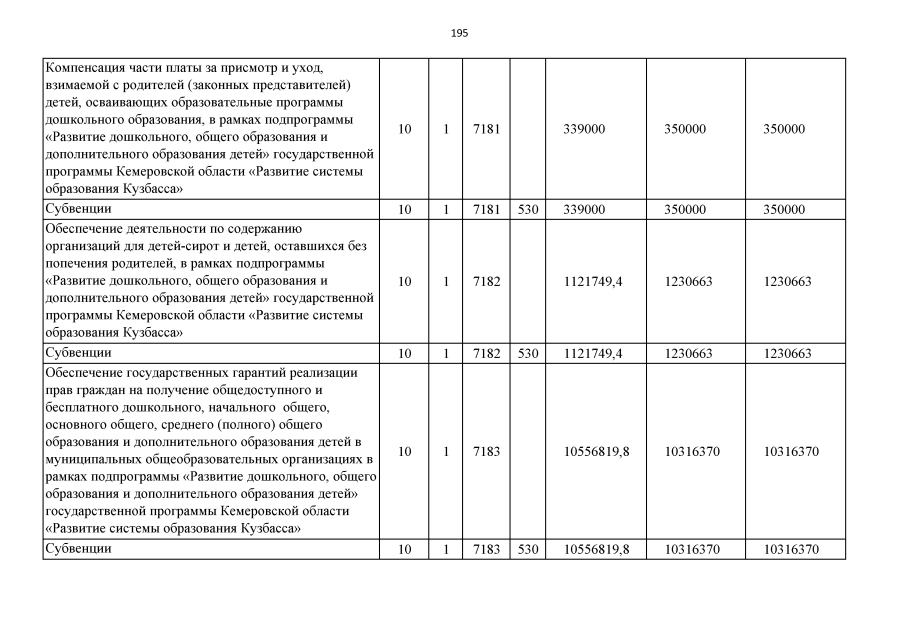 195

| | | | | | | | |
|---|---|---|---|---|---|---|---|
| Компенсация части платы за присмотр и уход, взимаемой с родителей (законных представителей) детей, осваивающих образовательные программы дошкольного образования, в рамках подпрограммы «Развитие дошкольного, общего образования и дополнительного образования детей» государственной программы Кемеровской области «Развитие системы образования Кузбасса» | 10 | 1 | 7181 | | 339000 | 350000 | 350000 |
| Субвенции | 10 | 1 | 7181 | 530 | 339000 | 350000 | 350000 |
| Обеспечение деятельности по содержанию организаций для детей-сирот и детей, оставшихся без попечения родителей, в рамках подпрограммы «Развитие дошкольного, общего образования и дополнительного образования детей» государственной программы Кемеровской области «Развитие системы образования Кузбасса» | 10 | 1 | 7182 | | 1121749,4 | 1230663 | 1230663 |
| Субвенции | 10 | 1 | 7182 | 530 | 1121749,4 | 1230663 | 1230663 |
| Обеспечение государственных гарантий реализации прав граждан на получение общедоступного и бесплатного дошкольного, начального общего, основного общего, среднего (полного) общего образования и дополнительного образования детей в муниципальных общеобразовательных организациях в рамках подпрограммы «Развитие дошкольного, общего образования и дополнительного образования детей» государственной программы Кемеровской области «Развитие системы образования Кузбасса» | 10 | 1 | 7183 | | 10556819,8 | 10316370 | 10316370 |
| Субвенции | 10 | 1 | 7183 | 530 | 10556819,8 | 10316370 | 10316370 |